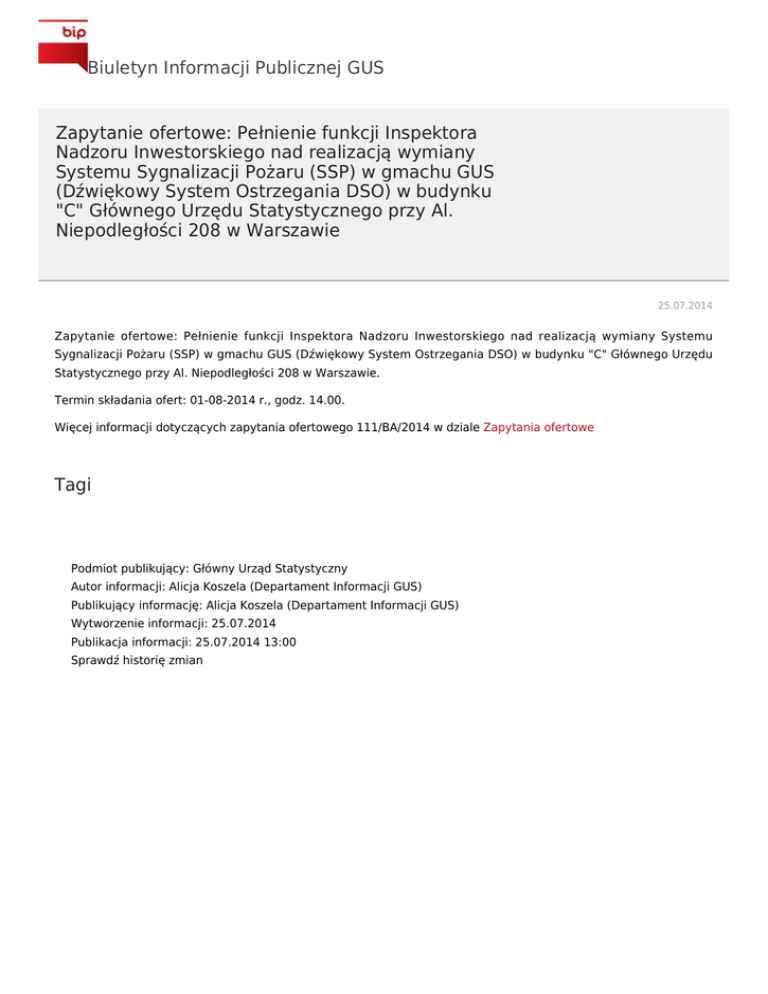 bip

Biuletyn Informacji Publicznej GUS

Zapytanie ofertowe: Pełnienie funkcji Inspektora Nadzoru Inwestorskiego nad realizacją wymiany Systemu Sygnalizacji Pożaru (SSP) w gmachu GUS (Dźwiękowy System Ostrzegania DSO) w budynku "C" Głównego Urzędu Statystycznego przy Al. Niepodległości 208 w Warszawie

25.07.2014

Zapytanie ofertowe: Pełnienie funkcji Inspektora Nadzoru Inwestorskiego nad realizacją wymiany Systemu Sygnalizacji Pożaru (SSP) w gmachu GUS (Dźwiękowy System Ostrzegania DSO) w budynku "C" Głównego Urzędu Statystycznego przy Al. Niepodległości 208 w Warszawie.

Termin składania ofert: 01-08-2014 r., godz. 14.00.

Więcej informacji dotyczących zapytania ofertowego 111/BA/2014 w dziale Zapytania ofertowe

Tagi

Podmiot publikujący: Główny Urząd Statystyczny
Autor informacji: Alicja Koszela (Departament Informacji GUS)
Publikujący informację: Alicja Koszela (Departament Informacji GUS)
Wytworzenie informacji: 25.07.2014
Publikacja informacji: 25.07.2014 13:00
Sprawdź historię zmian